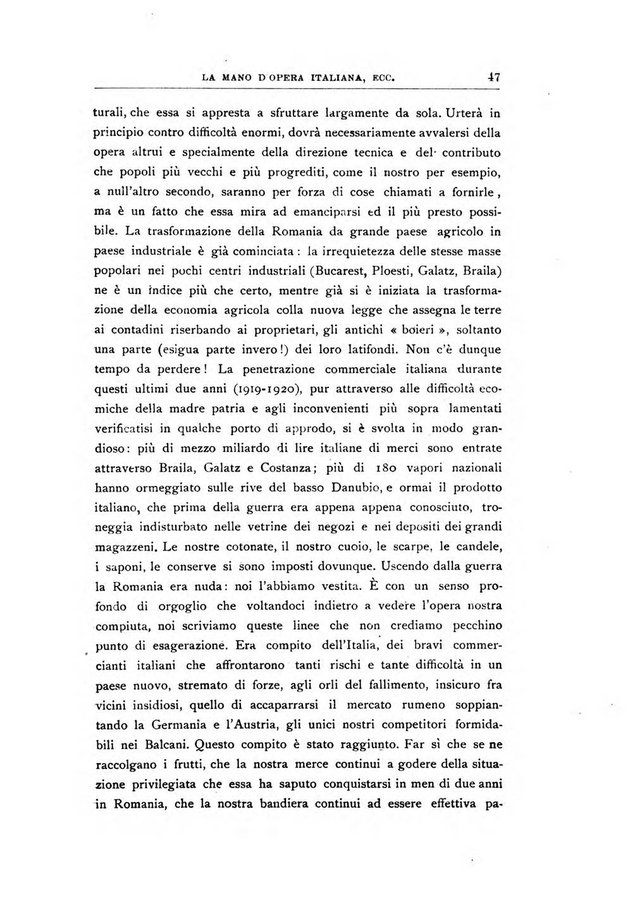 LA MANO D'OPERA ITALIANA, ECC. 47

turali, che essa si appresta a sfruttare largamente da sola. Urterà in principio contro difficoltà enormi, dovrà necessariamente avvalersi della opera altrui e specialmente della direzione tecnica e del contributo che popoli più vecchi e più progrediti, come il nostro per esempio, a null'altro secondo, saranno per forza di cose chiamati a fornirle, ma è un fatto che essa mira ad emanciparsi ed il più presto possibile. La trasformazione della Romania da grande paese agricolo in paese industriale è già cominciata: la irrequietezza delle stesse masse popolari nei pochi centri industriali (Bucarest, Ploesti, Galatz, Braila) ne è un indice più che certo, mentre già si è iniziata la trasformazione della economia agricola colla nuova legge che assegna le terre ai contadini riserbando ai proprietari, gli antichi « boieri », soltanto una parte (esigua parte invero!) dei loro latifondi. Non c'è dunque tempo da perdere! La penetrazione commerciale italiana durante questi ultimi due anni (1919-1920), pur attraverso alle difficoltà ecomiche della madre patria e agli inconvenienti più sopra lamentati verificatisi in qualche porto di approdo, si è svolta in modo grandioso: più di mezzo miliardo di lire italiane di merci sono entrate attraverso Braila, Galatz e Costanza; più di 180 vapori nazionali hanno ormeggiato sulle rive del basso Danubio, e ormai il prodotto italiano, che prima della guerra era appena appena conosciuto, troneggia indisturbato nelle vetrine dei negozi e nei depositi dei grandi magazzeni. Le nostre cotonate, il nostro cuoio, le scarpe, le candele, i saponi, le conserve si sono imposti dovunque. Uscendo dalla guerra la Romania era nuda: noi l'abbiamo vestita. È con un senso profondo di orgoglio che voltandoci indietro a vedere l'opera nostra compiuta, noi scriviamo queste linee che non crediamo pecchino punto di esagerazione. Era compito dell'Italia, dei bravi commercianti italiani che affrontarono tanti rischi e tante difficoltà in un paese nuovo, stremato di forze, agli orli del fallimento, insicuro fra vicini insidiosi, quello di accaparrarsi il mercato rumeno soppiantando la Germania e l'Austria, gli unici nostri competitori formidabili nei Balcani. Questo compito è stato raggiunto. Far sì che se ne raccolgano i frutti, che la nostra merce continui a godere della situazione privilegiata che essa ha saputo conquistarsi in men di due anni in Romania, che la nostra bandiera continui ad essere effettiva pa-